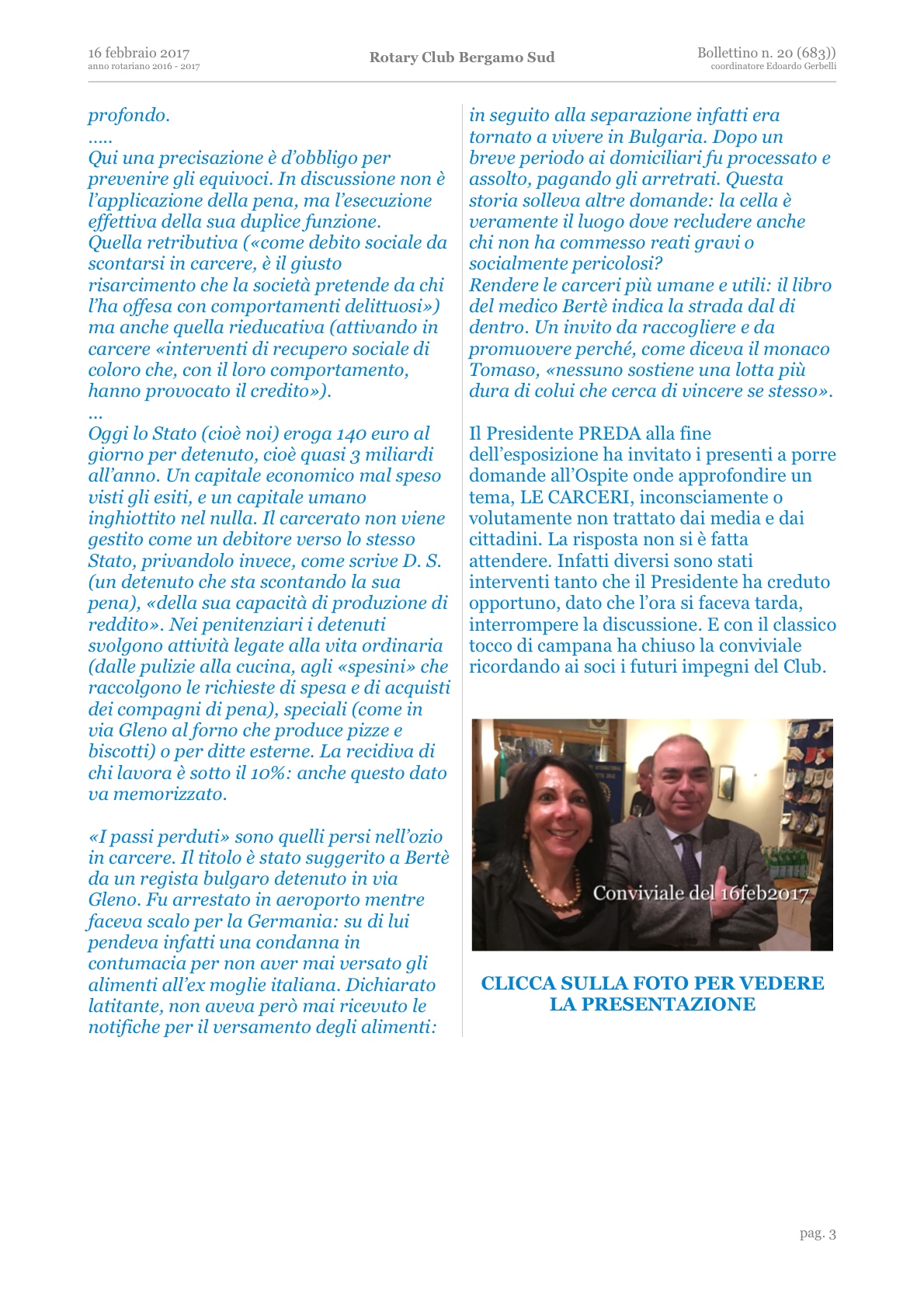 16 febbraio 2017
anno rotariano 2016 - 2017

Rotary Club Bergamo Sud

Bollettino n. 20 (683))
coordinatore Edoardo Gerbelli

profondo.
.....
Qui una precisazione è d'obbligo per prevenire gli equivoci. In discussione non è l'applicazione della pena, ma l'esecuzione effettiva della sua duplice funzione. Quella retributiva («come debito sociale da scontarsi in carcere, è il giusto risarcimento che la società pretende da chi l'ha offesa con comportamenti delittuosi») ma anche quella rieducativa (attivando in carcere «interventi di recupero sociale di coloro che, con il loro comportamento, hanno provocato il credito»).
...
Oggi lo Stato (cioè noi) eroga 140 euro al giorno per detenuto, cioè quasi 3 miliardi all'anno. Un capitale economico mal speso visti gli esiti, e un capitale umano inghiottito nel nulla. Il carcerato non viene gestito come un debitore verso lo stesso Stato, privandolo invece, come scrive D. S. (un detenuto che sta scontando la sua pena), «della sua capacità di produzione di reddito». Nei penitenziari i detenuti svolgono attività legate alla vita ordinaria (dalle pulizie alla cucina, agli «spesini» che raccolgono le richieste di spesa e di acquisti dei compagni di pena), speciali (come in via Gleno al forno che produce pizze e biscotti) o per ditte esterne. La recidiva di chi lavora è sotto il 10%: anche questo dato va memorizzato.

«I passi perduti» sono quelli persi nell'ozio in carcere. Il titolo è stato suggerito a Bertè da un regista bulgaro detenuto in via Gleno. Fu arrestato in aeroporto mentre faceva scalo per la Germania: su di lui pendeva infatti una condanna in contumacia per non aver mai versato gli alimenti all'ex moglie italiana. Dichiarato latitante, non aveva però mai ricevuto le notifiche per il versamento degli alimenti: in seguito alla separazione infatti era tornato a vivere in Bulgaria. Dopo un breve periodo ai domiciliari fu processato e assolto, pagando gli arretrati. Questa storia solleva altre domande: la cella è veramente il luogo dove recludere anche chi non ha commesso reati gravi o socialmente pericolosi?
Rendere le carceri più umane e utili: il libro del medico Bertè indica la strada dal di dentro. Un invito da raccogliere e da promuovere perché, come diceva il monaco Tomaso, «nessuno sostiene una lotta più dura di colui che cerca di vincere se stesso».

Il Presidente PREDA alla fine dell'esposizione ha invitato i presenti a porre domande all'Ospite onde approfondire un tema, LE CARCERI, inconsciamente o volutamente non trattato dai media e dai cittadini. La risposta non si è fatta attendere. Infatti diversi sono stati interventi tanto che il Presidente ha creduto opportuno, dato che l'ora si faceva tarda, interrompere la discussione. E con il classico tocco di campana ha chiuso la conviviale ricordando ai soci i futuri impegni del Club.

Conviviale del 16feb2017

CLICCA SULLA FOTO PER VEDERE LA PRESENTAZIONE

pag. 3